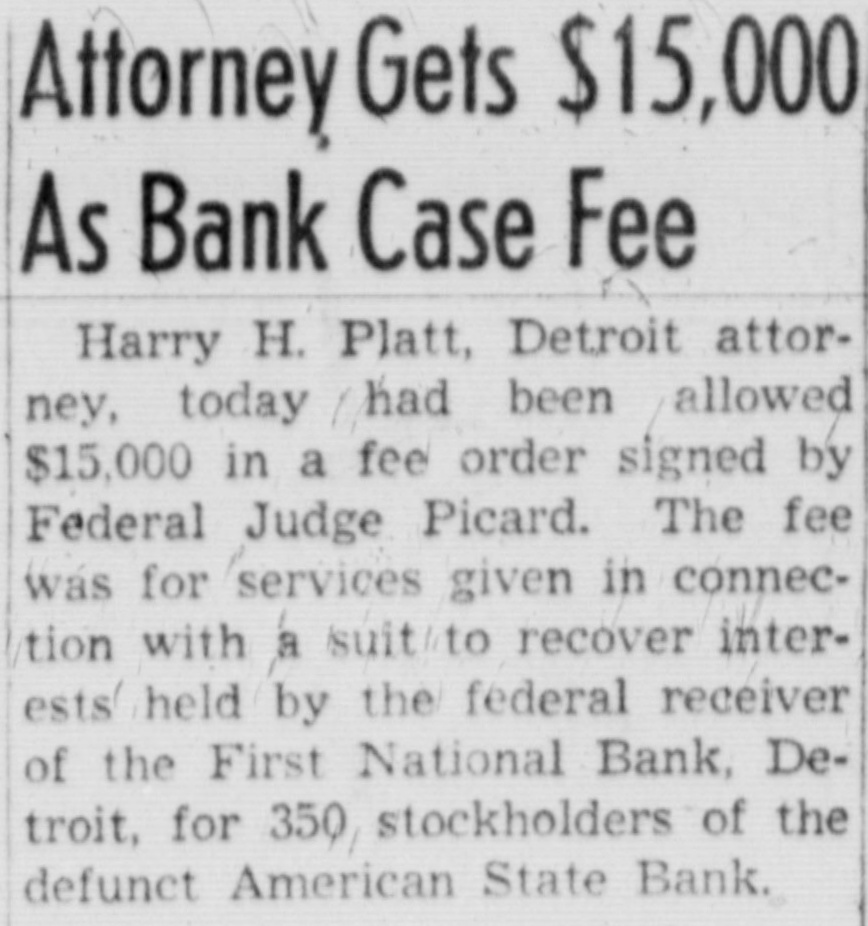 Attorney Gets $15,000 As Bank Case Fee

Harry H. Platt, Detroit attorney, today had been allowed $15,000 in a fee order signed by Federal Judge Picard. The fee was for services given in connection with a suit to recover interests held by the federal receiver of the First National Bank, Detroit, for 350 stockholders of the defunct American State Bank.